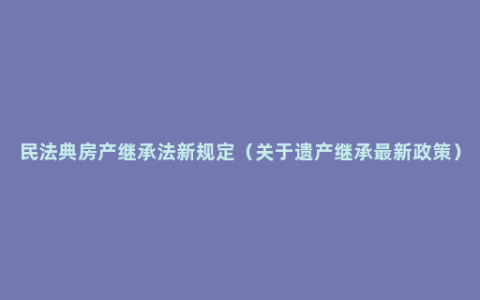 民法典房产继承法新规定（关于遗产继承最新政策）